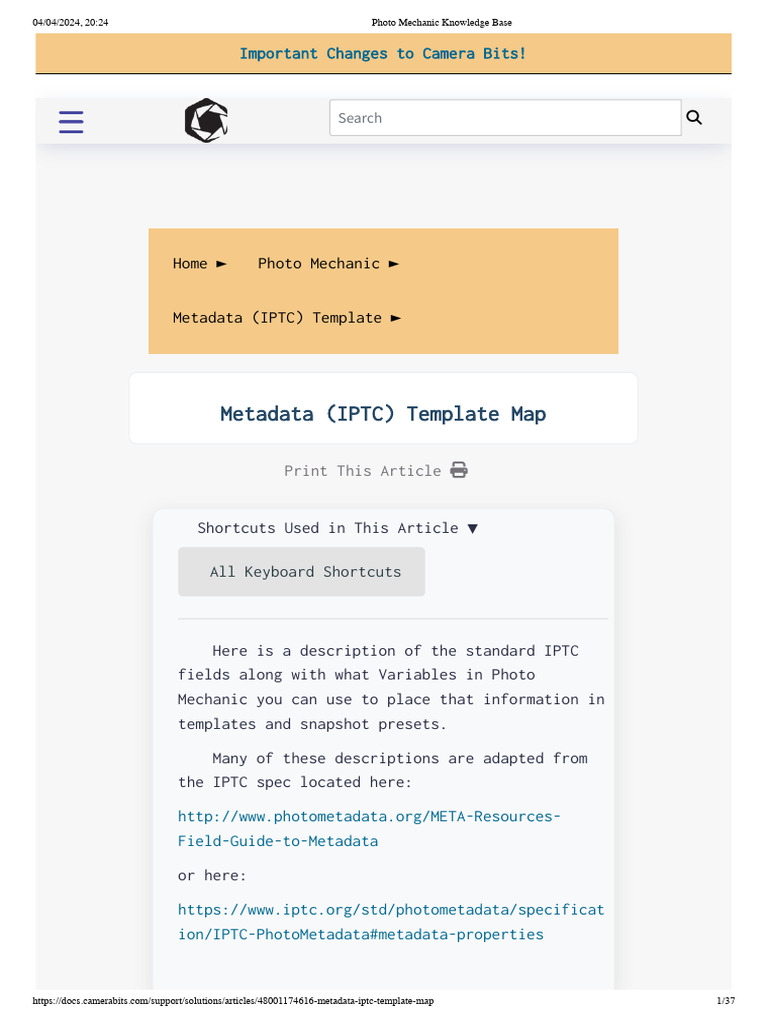 04/04/2024, 20:24

Photo Mechanic Knowledge Base

Important Changes to Camera Bits!

Search

Home ► Photo Mechanic ►

Metadata (IPTC) Template ►

Metadata (IPTC) Template Map

Print This Article

Shortcuts Used in This Article ▼

All Keyboard Shortcuts

Here is a description of the standard IPTC fields along with what Variables in Photo Mechanic you can use to place that information in templates and snapshot presets.

Many of these descriptions are adapted from the IPTC spec located here:

http://www.photometadata.org/META-Resources-Field-Guide-to-Metadata

or here:

https://www.iptc.org/std/photometadata/specification/IPTC-PhotoMetadata#metadata-properties

https://docs.camerabits.com/support/solutions/articles/48001174616-metadata-iptc-template-map

1/37